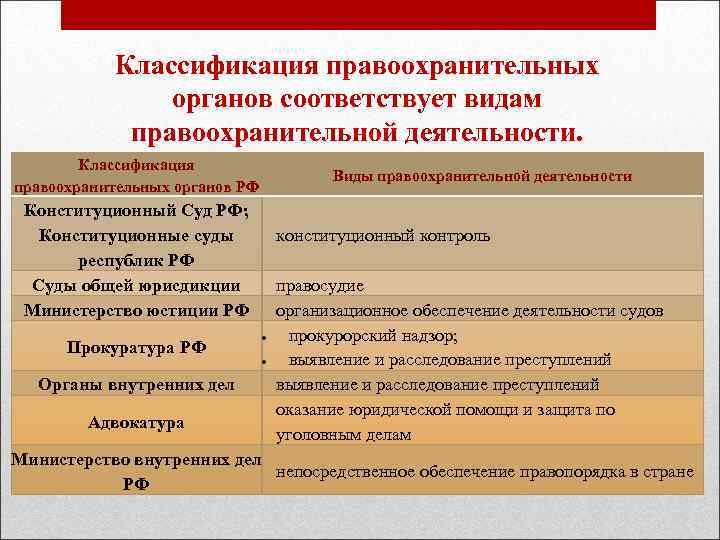 Классификация правоохранительных органов соответствует видам правоохранительной деятельности.

| Классификация правоохранительных органов РФ | Виды правоохранительной деятельности |
|---|---|
| Конституционный Суд РФ; Конституционные суды республик РФ | конституционный контроль |
| Суды общей юрисдикции | правосудие |
| Министерство юстиции РФ | организационное обеспечение деятельности судов |
| Прокуратура РФ | • прокурорский надзор; • выявление и расследование преступлений |
| Органы внутренних дел | выявление и расследование преступлений |
| Адвокатура | оказание юридической помощи и защита по уголовным делам |
| Министерство внутренних дел РФ | непосредственное обеспечение правопорядка в стране |